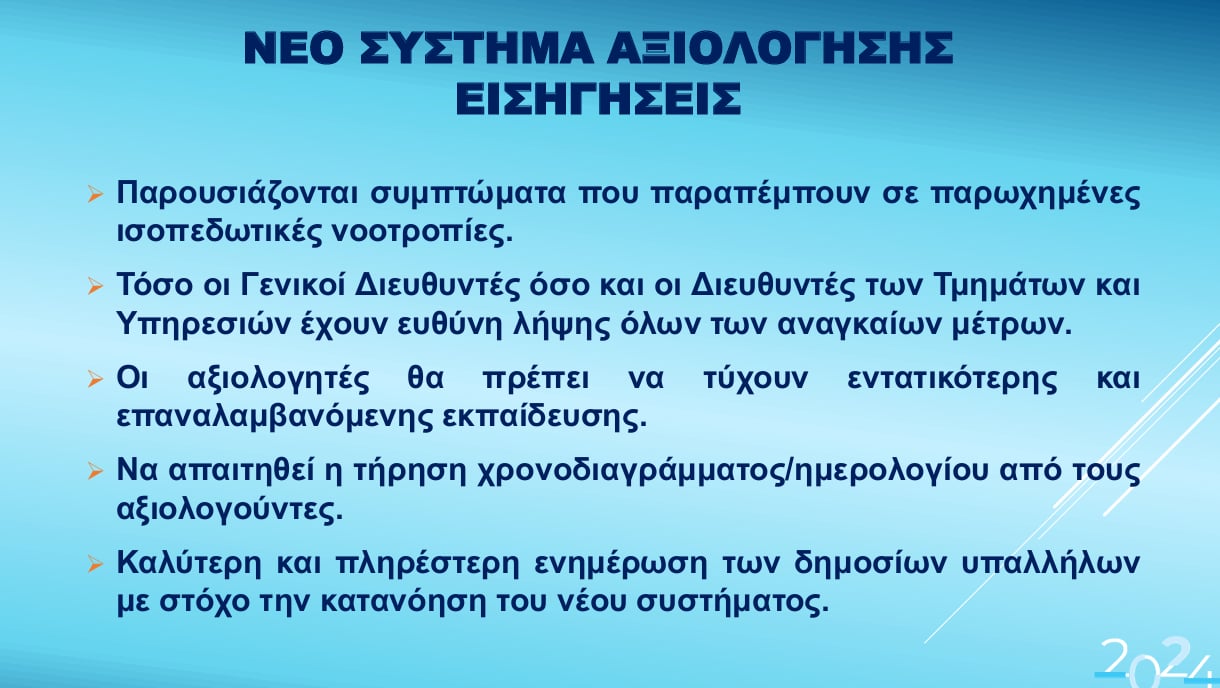 ΝΕΟ ΣΥΣΤΗΜΑ ΑΞΙΟΛΟΓΗΣΗΣ
ΕΙΣΗΓΗΣΕΙΣ

➢ Παρουσιάζονται συμπτώματα που παραπέμπουν σε παρωχημένες ισοπεδωτικές νοοτροπίες.

➢ Τόσο οι Γενικοί Διευθυντές όσο και οι Διευθυντές των Τμημάτων και Υπηρεσιών έχουν ευθύνη λήψης όλων των αναγκαίων μέτρων.

➢ Οι αξιολογητές θα πρέπει να τύχουν εντατικότερης και επαναλαμβανόμενης εκπαίδευσης.

➢ Να απαιτηθεί η τήρηση χρονοδιαγράμματος/ημερολογίου από τους αξιολογούντες.

➢ Καλύτερη και πληρέστερη ενημέρωση των δημοσίων υπαλλήλων με στόχο την κατανόηση του νέου συστήματος.

2024